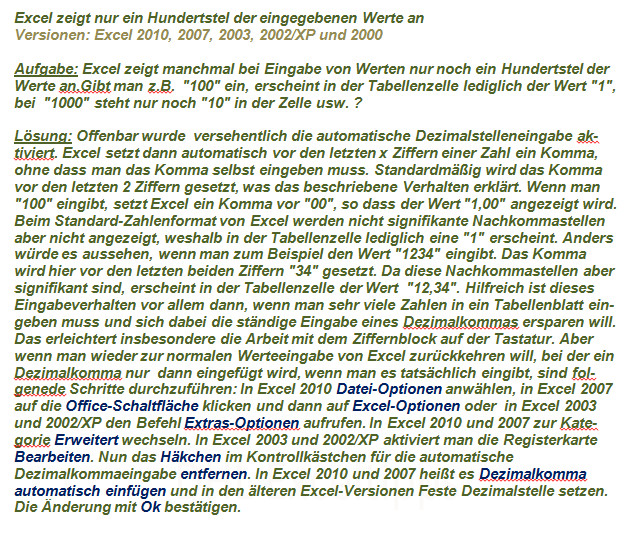 Excel zeigt nur ein Hundertstel der eingegebenen Werte an
Versionen: Excel 2010, 2007, 2003, 2002/XP und 2000

Aufgabe: Excel zeigt manchmal bei Eingabe von Werten nur noch ein Hundertstel der Werte an.Gibt man z.B. "100" ein, erscheint in der Tabellenzelle lediglich der Wert "1", bei "1000" steht nur noch "10" in der Zelle usw. ?

Lösung: Offenbar wurde versehentlich die automatische Dezimalstelleneingabe aktiviert. Excel setzt dann automatisch vor den letzten x Ziffern einer Zahl ein Komma, ohne dass man das Komma selbst eingeben muss. Standardmäßig wird das Komma vor den letzten 2 Ziffern gesetzt, was das beschriebene Verhalten erklärt. Wenn man "100" eingibt, setzt Excel ein Komma vor "00", so dass der Wert "1,00" angezeigt wird. Beim Standard-Zahlenformat von Excel werden nicht signifikante Nachkommastellen aber nicht angezeigt, weshalb in der Tabellenzelle lediglich eine "1" erscheint. Anders würde es aussehen, wenn man zum Beispiel den Wert "1234" eingibt. Das Komma wird hier vor den letzten beiden Ziffern "34" gesetzt. Da diese Nachkommastellen aber signifikant sind, erscheint in der Tabellenzelle der Wert "12,34". Hilfreich ist dieses Eingabeverhalten vor allem dann, wenn man sehr viele Zahlen in ein Tabellenblatt eingeben muss und sich dabei die ständige Eingabe eines Dezimalkommas ersparen will. Das erleichtert insbesondere die Arbeit mit dem Ziffernblock auf der Tastatur. Aber wenn man wieder zur normalen Werteeingabe von Excel zurückkehren will, bei der ein Dezimalkomma nur dann eingefügt wird, wenn man es tatsächlich eingibt, sind folgenede Schritte durchzuführen: In Excel 2010 Datei-Optionen anwählen, in Excel 2007 auf die Office-Schaltfläche klicken und dann auf Excel-Optionen oder in Excel 2003 und 2002/XP den Befehl Extras-Optionen aufrufen. In Excel 2010 und 2007 zur Kategorie Erweitert wechseln. In Excel 2003 und 2002/XP aktiviert man die Registerkarte Bearbeiten. Nun das Häkchen im Kontrollkästchen für die automatische Dezimalkommaeingabe entfernen. In Excel 2010 und 2007 heißt es Dezimalkomma automatisch einfügen und in den älteren Excel-Versionen Feste Dezimalstelle setzen. Die Änderung mit Ok bestätigen.